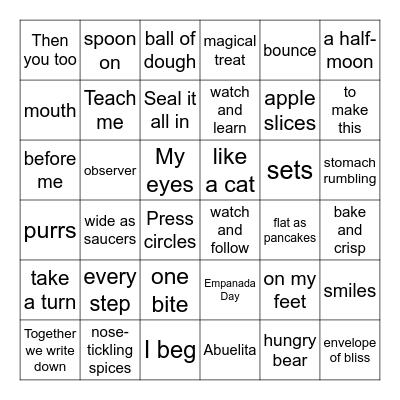 | Then you too | spoon on | ball of dough | magical treat | bounce | a half-moon |
|---|---|---|---|---|---|
| mouth | Teach me | Seal it all in | watch and learn | apple slices | to make this |
| before me | observer | My eyes | like a cat | sets | stomach rumbling |
| purrs | wide as saucers | Press circles | watch and follow | flat as pancakes | bake and crisp |
| take a turn | every step | one bite | Empanada Day | on my feet | smiles |
| Together we write down | nose-tickling spices | I beg | Abuelita | hungry bear | envelope of bliss |